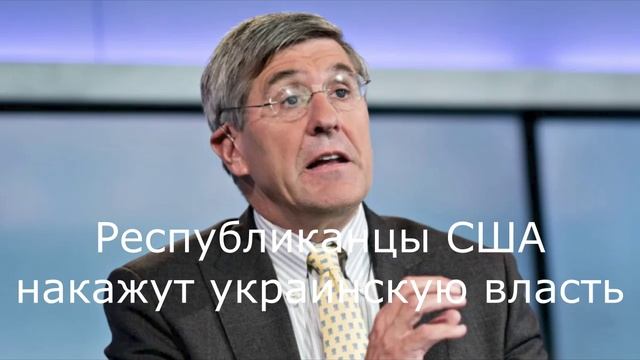 Республиканцы США накажут украинскую власть